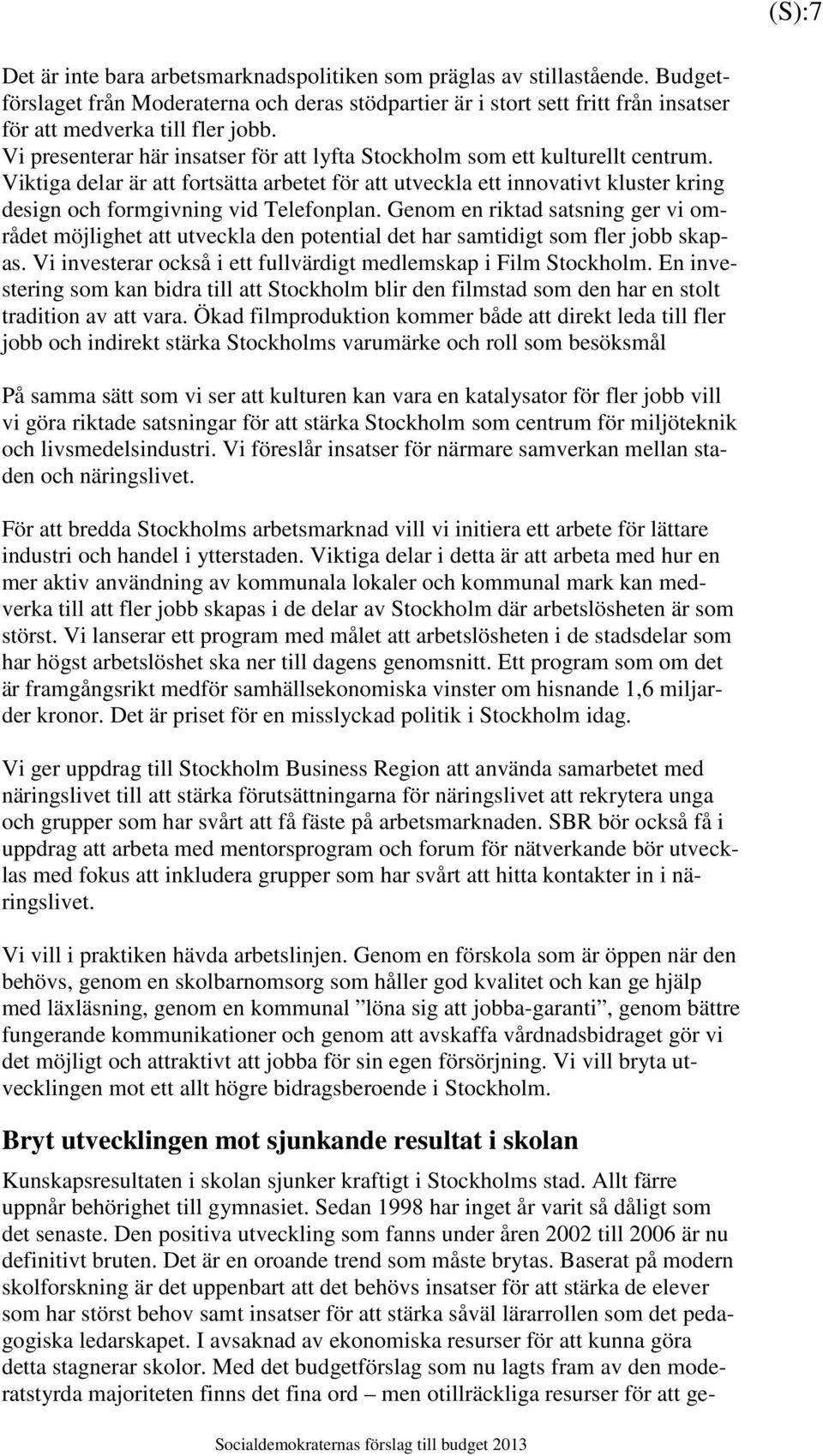 (S):7

Det är inte bara arbetsmarknadspolitiken som präglas av stillastående. Budgetförslaget från Moderaterna och deras stödpartier är i stort sett fritt från insatser för att medverka till fler jobb.
Vi presenterar här insatser för att lyfta Stockholm som ett kulturellt centrum. Viktiga delar är att fortsätta arbetet för att utveckla ett innovativt kluster kring design och formgivning vid Telefonplan. Genom en riktad satsning ger vi området möjlighet att utveckla den potential det har samtidigt som fler jobb skapas. Vi investerar också i ett fullvärdigt medlemskap i Film Stockholm. En investering som kan bidra till att Stockholm blir den filmstad som den har en stolt tradition av att vara. Ökad filmproduktion kommer både att direkt leda till fler jobb och indirekt stärka Stockholms varumärke och roll som besöksmål

På samma sätt som vi ser att kulturen kan vara en katalysator för fler jobb vill vi göra riktade satsningar för att stärka Stockholm som centrum för miljöteknik och livsmedelsindustri. Vi föreslår insatser för närmare samverkan mellan staden och näringslivet.

För att bredda Stockholms arbetsmarknad vill vi initiera ett arbete för lättare industri och handel i ytterstaden. Viktiga delar i detta är att arbeta med hur en mer aktiv användning av kommunala lokaler och kommunal mark kan medverka till att fler jobb skapas i de delar av Stockholm där arbetslösheten är som störst. Vi lanserar ett program med målet att arbetslösheten i de stadsdelar som har högst arbetslöshet ska ner till dagens genomsnitt. Ett program som om det är framgångsrikt medför samhällsekonomiska vinster om hisnande 1,6 miljarder kronor. Det är priset för en misslyckad politik i Stockholm idag.

Vi ger uppdrag till Stockholm Business Region att använda samarbetet med näringslivet till att stärka förutsättningarna för näringslivet att rekrytera unga och grupper som har svårt att få fäste på arbetsmarknaden. SBR bör också få i uppdrag att arbeta med mentorsprogram och forum för nätverkande bör utvecklas med fokus att inkludera grupper som har svårt att hitta kontakter in i näringslivet.

Vi vill i praktiken hävda arbetslinjen. Genom en förskola som är öppen när den behövs, genom en skolbarnomsorg som håller god kvalitet och kan ge hjälp med läxläsning, genom en kommunal ”löna sig att jobba-garanti”, genom bättre fungerande kommunikationer och genom att avskaffa vårdnadsbidraget gör vi det möjligt och attraktivt att jobba för sin egen försörjning. Vi vill bryta utvecklingen mot ett allt högre bidragsberoende i Stockholm.

Bryt utvecklingen mot sjunkande resultat i skolan

Kunskapsresultaten i skolan sjunker kraftigt i Stockholms stad. Allt färre uppnår behörighet till gymnasiet. Sedan 1998 har inget år varit så dåligt som det senaste. Den positiva utveckling som fanns under åren 2002 till 2006 är nu definitivt bruten. Det är en oroande trend som måste brytas. Baserat på modern skolforskning är det uppenbart att det behövs insatser för att stärka de elever som har störst behov samt insatser för att stärka såväl lärarrollen som det pedagogiska ledarskapet. I avsaknad av ekonomiska resurser för att kunna göra detta stagnerar skolor. Med det budgetförslag som nu lagts fram av den moderatstyrda majoriteten finns det fina ord – men otillräckliga resurser för att ge-

Socialdemokraternas förslag till budget 2013